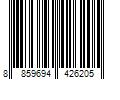 8 859694 426205